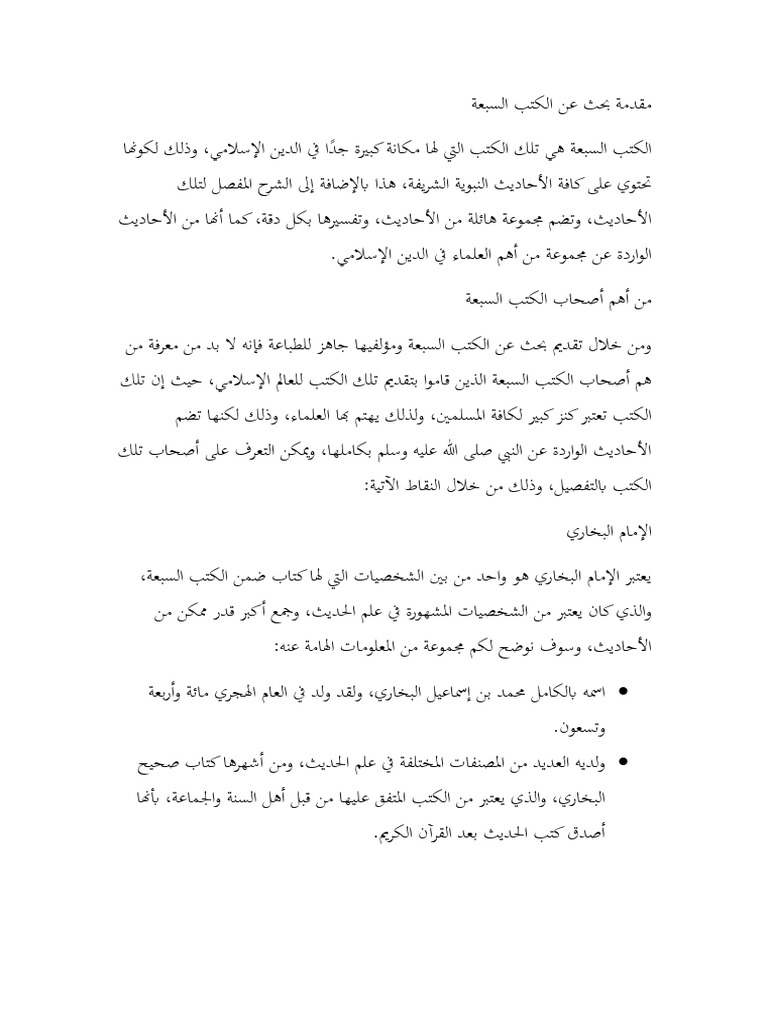 مقدمة بحث عن الكتب السبعة

الكتب السبعة هي تلك الكتب التي لها مكانة كبيرة جدًا في الدين الإسلامي، وذلك لكونها تحتوي على كافة الأحاديث النبوية الشريفة، هذا بالإضافة إلى الشرح المفصل لتلك الأحاديث، وتضم مجموعة هائلة من الأحاديث، وتفسيرها بكل دقة، كما أنها من الأحاديث الواردة عن مجموعة من أهم العلماء في الدين الإسلامي.

من أهم أصحاب الكتب السبعة

ومن خلال تقديم بحث عن الكتب السبعة ومؤلفيها جاهز للطباعة فإنه لا بد من معرفة من هم أصحاب الكتب السبعة الذين قاموا بتقديم تلك الكتب للعالم الإسلامي، حيث إن تلك الكتب تعتبر كنز كبير لكافة المسلمين، ولذلك يهتم بها العلماء، وذلك لكنها تضم الأحاديث الواردة عن النبي صلى الله عليه وسلم بكاملها، ويمكن التعرف على أصحاب تلك الكتب بالتفصيل، وذلك من خلال النقاط الآتية:

الإمام البخاري

يعتبر الإمام البخاري هو واحد من بين الشخصيات التي لها كتاب ضمن الكتب السبعة، والذي كان يعتبر من الشخصيات المشهورة في علم الحديث، وجمع أكبر قدر ممكن من الأحاديث، وسوف نوضح لكم مجموعة من المعلومات الهامة عنه:

● اسمه بالكامل محمد بن إسماعيل البخاري، ولقد ولد في العام الهجري مائة وأربعة وتسعون.

● ولديه العديد من المصنفات المختلفة في علم الحديث، ومن أشهرها كتاب صحيح البخاري، والذي يعتبر من الكتب المتفق عليها من قبل أهل السنة والجماعة، بأنها أصدق كتب الحديث بعد القرآن الكريم.